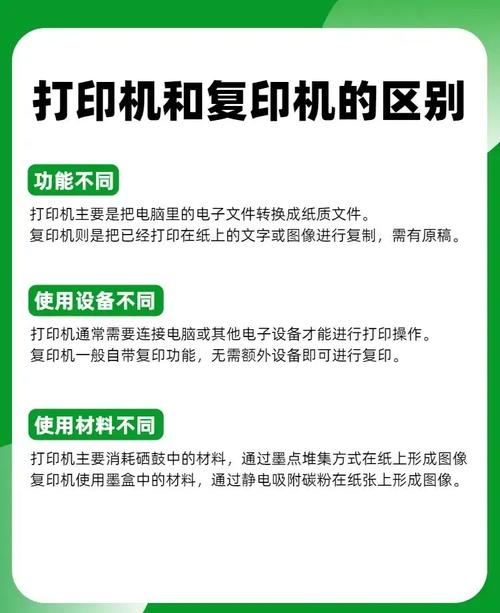 打印机和复印机的区别

功能不同

打印机主要是把电脑里的电子文件转换成纸质文件。
复印机则是把已经打印在纸上的文字或图像进行复制，需有原稿。

使用设备不同

打印机通常需要连接电脑或其他电子设备才能进行打印操作。
复印机一般自带复印功能，无需额外设备即可进行复印。

使用材料不同

打印机主要消耗硒鼓中的材料，通过墨点堆集方式在纸上形成图像
复印机使用墨盒中的材料，通过静电吸附碳粉在纸张上形成图像。